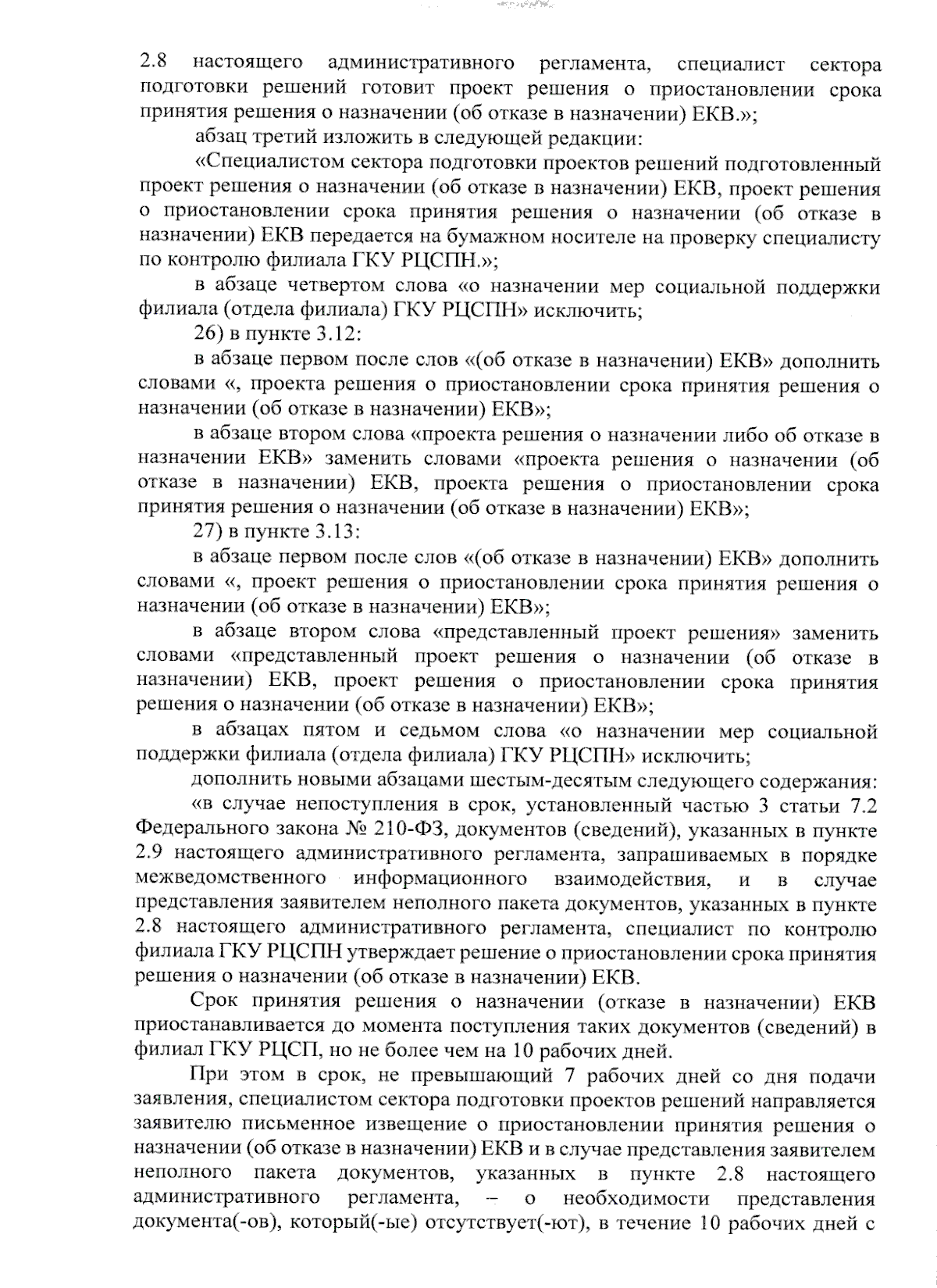 2.8 настоящего административного регламента, специалист сектора подготовки решений готовит проект решения о приостановлении срока принятия решения о назначении (об отказе в назначении) ЕКВ.»;

абзац третий изложить в следующей редакции:

«Специалистом сектора подготовки проектов решений подготовленный проект решения о назначении (об отказе в назначении) ЕКВ, проект решения о приостановлении срока принятия решения о назначении (об отказе в назначении) ЕКВ передается на бумажном носителе на проверку специалисту по контролю филиала ГКУ РЦСПН.»;

в абзаце четвертом слова «о назначении мер социальной поддержки филиала (отдела филиала) ГКУ РЦСПН» исключить;

26) в пункте 3.12:

в абзаце первом после слов «(об отказе в назначении) ЕКВ» дополнить словами «, проекта решения о приостановлении срока принятия решения о назначении (об отказе в назначении) ЕКВ»;

в абзаце втором слова «проекта решения о назначении либо об отказе в назначении ЕКВ» заменить словами «проекта решения о назначении (об отказе в назначении) ЕКВ, проекта решения о приостановлении срока принятия решения о назначении (об отказе в назначении) ЕКВ»;

27) в пункте 3.13:

в абзаце первом после слов «(об отказе в назначении) ЕКВ» дополнить словами «, проект решения о приостановлении срока принятия решения о назначении (об отказе в назначении) ЕКВ»;

в абзаце втором слова «представленный проект решения» заменить словами «представленный проект решения о назначении (об отказе в назначении) ЕКВ, проект решения о приостановлении срока принятия решения о назначении (об отказе в назначении) ЕКВ»;

в абзацах пятом и седьмом слова «о назначении мер социальной поддержки филиала (отдела филиала) ГКУ РЦСПН» исключить;

дополнить новыми абзацами шестым-десятым следующего содержания:

«в случае непоступления в срок, установленный частью 3 статьи 7.2 Федерального закона № 210-ФЗ, документов (сведений), указанных в пункте 2.9 настоящего административного регламента, запрашиваемых в порядке межведомственного информационного взаимодействия, и в случае представления заявителем неполного пакета документов, указанных в пункте 2.8 настоящего административного регламента, специалист по контролю филиала ГКУ РЦСПН утверждает решение о приостановлении срока принятия решения о назначении (об отказе в назначении) ЕКВ.

Срок принятия решения о назначении (отказе в назначении) ЕКВ приостанавливается до момента поступления таких документов (сведений) в филиал ГКУ РЦСП, но не более чем на 10 рабочих дней.

При этом в срок, не превышающий 7 рабочих дней со дня подачи заявления, специалистом сектора подготовки проектов решений направляется заявителю письменное извещение о приостановлении принятия решения о назначении (об отказе в назначении) ЕКВ и в случае представления заявителем неполного пакета документов, указанных в пункте 2.8 настоящего административного регламента, – о необходимости представления документа(-ов), который(-ые) отсутствует(-ют), в течение 10 рабочих дней с